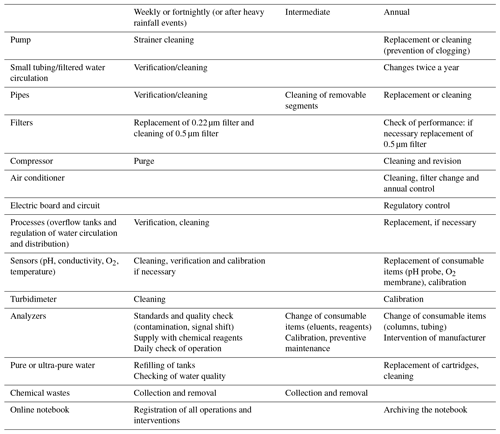 |  | Weekly or fortnightly (or after heavy rainfall events) | Intermediate | Annual |
|---|---|---|---|
| Pump | Strainer cleaning |  | Replacement or cleaning (prevention of clogging) |
| Small tubing/filtered water circulation | Verification/cleaning |  | Changes twice a year |
| Pipes | Verification/cleaning | Cleaning of removable segments | Replacement or cleaning |
| Filters | Replacement of 0.22 µm filter and cleaning of 0.5 µm filter |  | Check of performance: if necessary replacement of 0.5 µm filter |
| Compressor | Purge |  | Cleaning and revision |
| Air conditioner |  |  | Cleaning, filter change and annual control |
| Electric board and circuit |  |  | Regulatory control |
| Processes (overflow tanks and regulation of water circulation and distribution) | Verification, cleaning |  | Replacement, if necessary |
| Sensors (pH, conductivity, $O_2$, temperature) | Cleaning, verification and calibration if necessary |  | Replacement of consumable items (pH probe, $O_2$ membrane), calibration |
| Turbidimeter | Cleaning |  | Calibration |
| Analyzers | Standards and quality check (contamination, signal shift) Supply with chemical reagents Daily check of operation | Change of consumable items (eluents, reagents) Calibration, preventive maintenance | Change of consumable items (columns, tubing) Intervention of manufacturer |
| Pure or ultra-pure water | Refilling of tanks Checking of water quality |  | Replacement of cartridges, cleaning |
| Chemical wastes | Collection and removal | Collection and removal |  |
| Online notebook | Registration of all operations and interventions |  | Archiving the notebook |